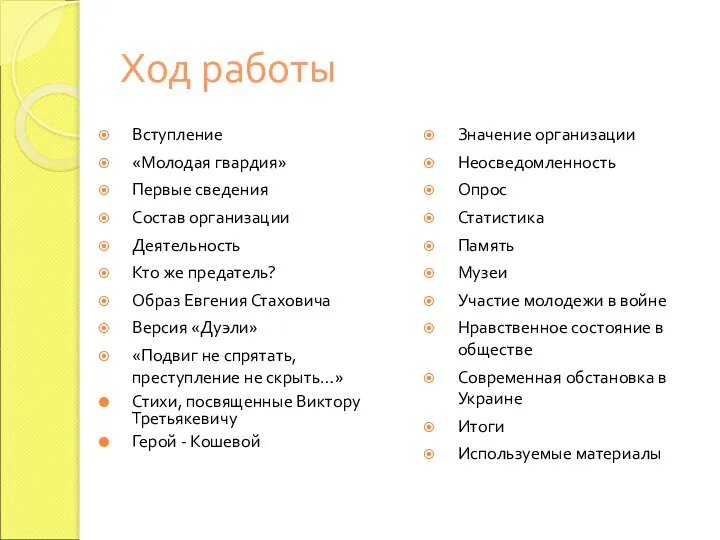 Ход работы

Вступление
«Молодая гвардия»
Первые сведения
Состав организации
Деятельность
Кто же предатель?
Образ Евгения Стаховича
Версия «Дуэли»
«Подвиг не спрятать, преступление не скрыть…»
Стихи, посвященные Виктору Третьякевичу
Герой - Кошевой

Значение организации
Неосведомленность
Опрос
Статистика
Память
Музеи
Участие молодежи в войне
Нравственное состояние в обществе
Современная обстановка в Украине
Итоги
Используемые материалы